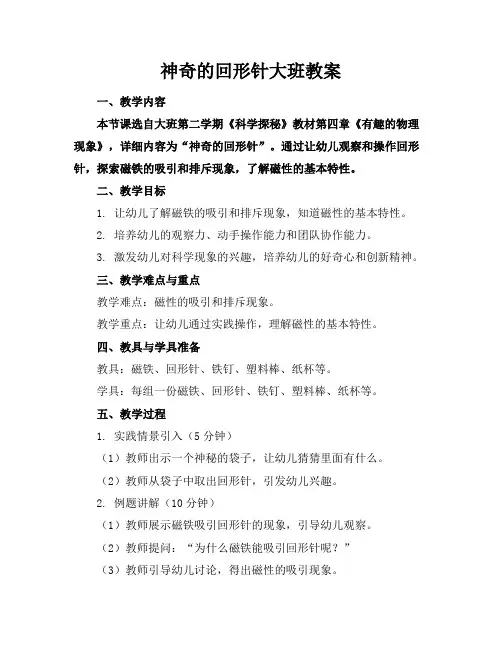 神奇的回形针大班教案

一、教学内容

本节课选自大班第二学期《科学探秘》教材第四章《有趣的物理现象》，详细内容为“神奇的回形针”。通过让幼儿观察和操作回形针，探索磁铁的吸引和排斥现象，了解磁性的基本特性。

二、教学目标

1. 让幼儿了解磁铁的吸引和排斥现象，知道磁性的基本特性。

2. 培养幼儿的观察力、动手操作能力和团队协作能力。

3. 激发幼儿对科学现象的兴趣，培养幼儿的好奇心和创新精神。

三、教学难点与重点

教学难点：磁性的吸引和排斥现象。

教学重点：让幼儿通过实践操作，理解磁性的基本特性。

四、教具与学具准备

教具：磁铁、回形针、铁钉、塑料棒、纸杯等。

学具：每组一份磁铁、回形针、铁钉、塑料棒、纸杯等。

五、教学过程

1. 实践情景引入（5 分钟）

（1）教师出示一个神秘的袋子，让幼儿猜猜里面有什么。

（2）教师从袋子中取出回形针，引发幼儿兴趣。

2. 例题讲解（10 分钟）

（1）教师展示磁铁吸引回形针的现象，引导幼儿观察。

（2）教师提问：“为什么磁铁能吸引回形针呢？”

（3）教师引导幼儿讨论，得出磁性的吸引现象。